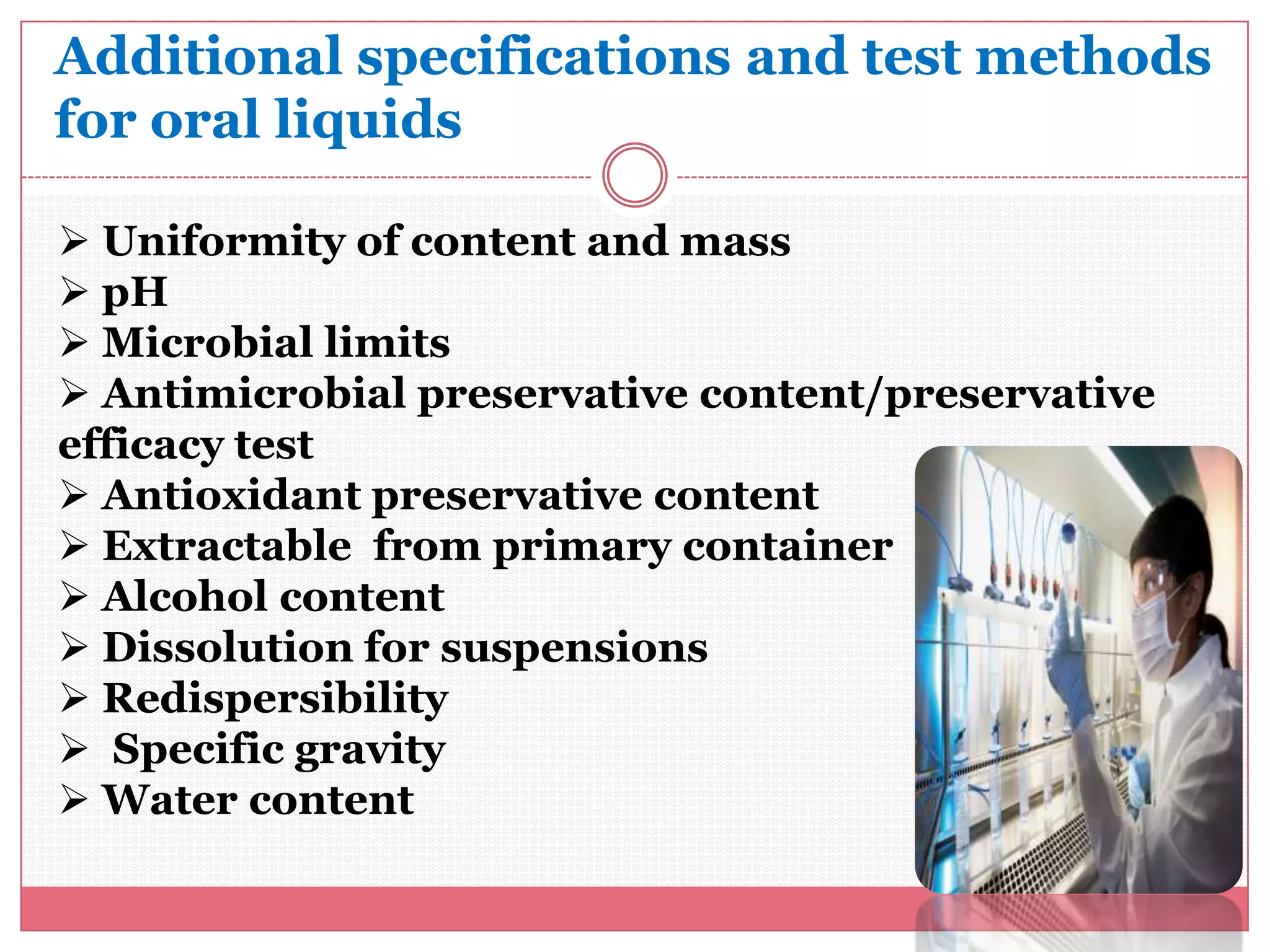 Additional specifications and test methods for oral liquids

➢ Uniformity of content and mass
➢ pH
➢ Microbial limits
➢ Antimicrobial preservative content/preservative efficacy test
➢ Antioxidant preservative content
➢ Extractable from primary container
➢ Alcohol content
➢ Dissolution for suspensions
➢ Redispersibility
➢ Specific gravity
➢ Water content